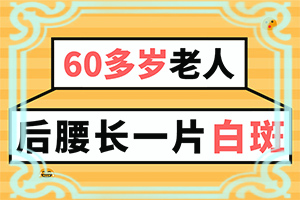 60多岁老人

后腰长一片白斑